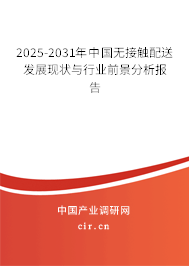 2025-2031年中国无接触配送发展现状与行业前景分析报告

中国产业调研网

cir.cn